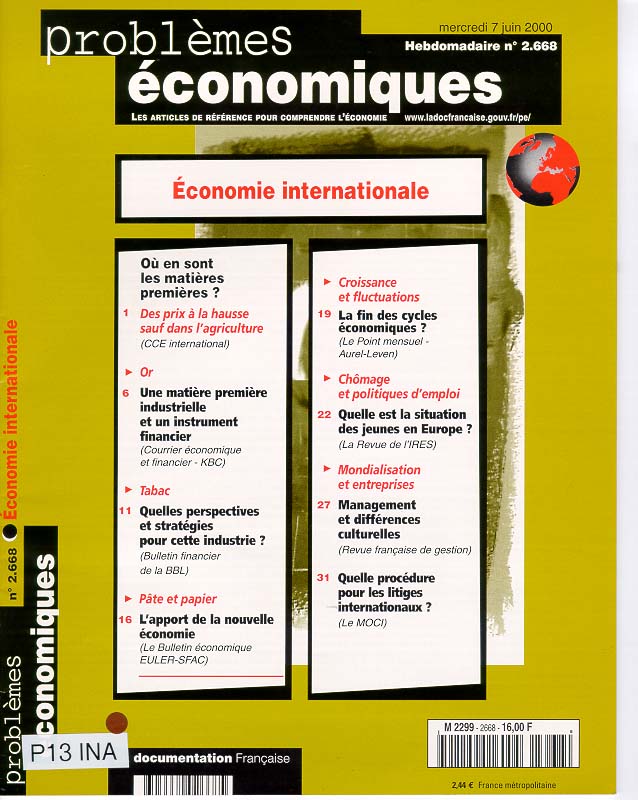 problèmes
économiques

mercredi 7 juin 2000
Hebdomadaire n° 2.668

LES ARTICLES DE RÉFÉRENCE POUR COMPRENDRE L'ÉCONOMIE www.ladocfrancaise.gouv.fr/pe/

Économie internationale

Où en sont les matières premières ?

1 Des prix à la hausse sauf dans l'agriculture
(CCE international)

► Or

6 Une matière première industrielle et un instrument financier
(Courrier économique et financier - KBC)

► Tabac

11 Quelles perspectives et stratégies pour cette industrie ?
(Bulletin financier de la BBL)

► Pâte et papier

16 L'apport de la nouvelle économie
(Le Bulletin économique EULER-SFAC)

► Croissance et fluctuations

19 La fin des cycles économiques ?
(Le Point mensuel - Aurel-Leven)

► Chômage et politiques d'emploi

22 Quelle est la situation des jeunes en Europe ?
(La Revue de l'IRES)

► Mondialisation et entreprises

27 Management et différences culturelles
(Revue française de gestion)

31 Quelle procédure pour les litiges internationaux ?
(Le MOCI)

problèmes économiques n° 2.668 Économie internationale

P13 INA

documentation Française

M 2299 - 2668 - 16,00 F

2,44 € France métropolitaine